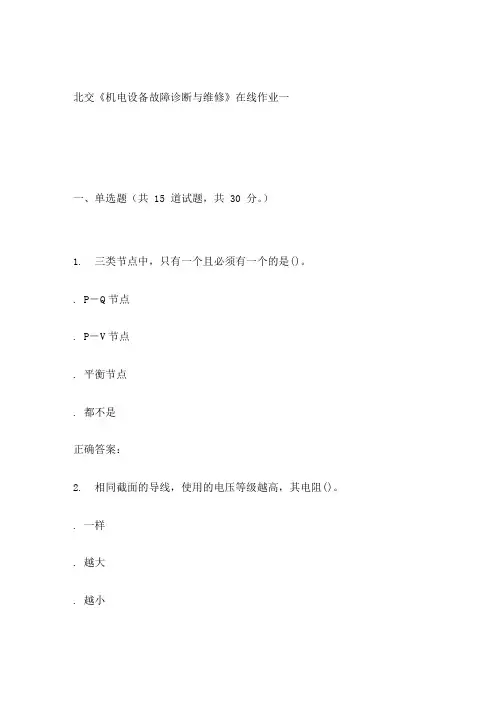 北交《机电设备故障诊断与维修》在线作业一

一、单选题（共 15 道试题，共 30 分。）

1. 三类节点中，只有一个且必须有一个的是()。

. P－Q 节点

. P－V 节点

. 平衡节点

. 都不是

正确答案：

2. 相同截面的导线，使用的电压等级越高，其电阻()。

. 一样

. 越大

. 越小